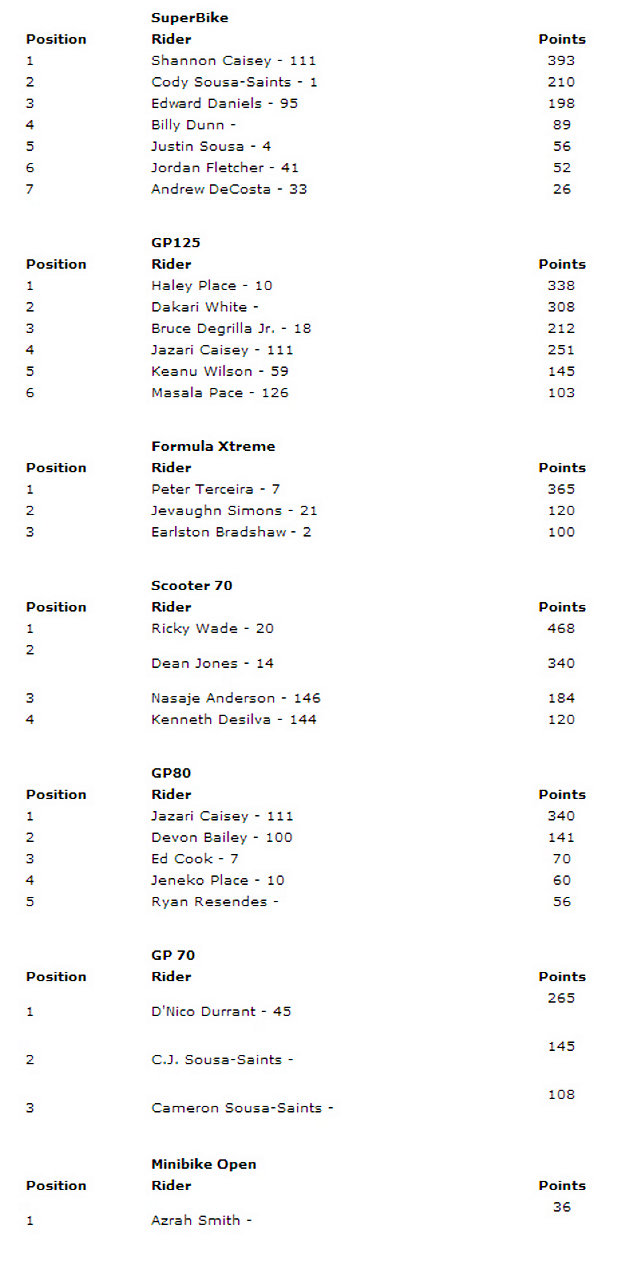 SuperBike

| Position | Rider | Points |
|---|---|---|
| 1 | Shannon Caisey - 111 | 393 |
| 2 | Cody Sousa-Saints - 1 | 210 |
| 3 | Edward Daniels - 95 | 198 |
| 4 | Billy Dunn - | 89 |
| 5 | Justin Sousa - 4 | 56 |
| 6 | Jordan Fletcher - 41 | 52 |
| 7 | Andrew DeCosta - 33 | 26 |

GP125

| Position | Rider | Points |
|---|---|---|
| 1 | Haley Place - 10 | 338 |
| 2 | Dakari White - | 308 |
| 3 | Bruce Degrilla Jr. - 18 | 212 |
| 4 | Jazari Caisey - 111 | 251 |
| 5 | Keanu Wilson - 59 | 145 |
| 6 | Masala Pace - 126 | 103 |

Formula Xtreme

| Position | Rider | Points |
|---|---|---|
| 1 | Peter Terceira - 7 | 365 |
| 2 | Jevaughn Simons - 21 | 120 |
| 3 | Earlston Bradshaw - 2 | 100 |

Scooter 70

| Position | Rider | Points |
|---|---|---|
| 1 | Ricky Wade - 20 | 468 |
| 2 | Dean Jones - 14 | 340 |
| 3 | Nasaje Anderson - 146 | 184 |
| 4 | Kenneth Desilva - 144 | 120 |

GP80

| Position | Rider | Points |
|---|---|---|
| 1 | Jazari Caisey - 111 | 340 |
| 2 | Devon Bailey - 100 | 141 |
| 3 | Ed Cook - 7 | 70 |
| 4 | Jeneko Place - 10 | 60 |
| 5 | Ryan Resendes - | 56 |

GP 70

| Position | Rider | Points |
|---|---|---|
| 1 | D'Nico Durrant - 45 | 265 |
| 2 | C.J. Sousa-Saints - | 145 |
| 3 | Cameron Sousa-Saints - | 108 |

Minibike Open

| Position | Rider | Points |
|---|---|---|
| 1 | Azrah Smith - | 36 |